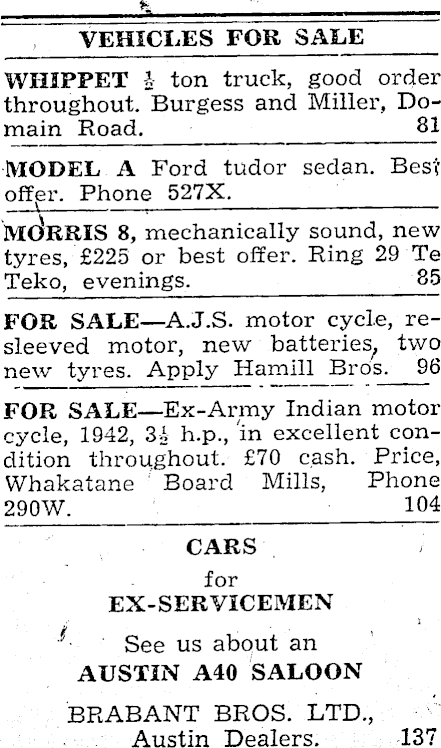 VEHICLES FOR SALE

WHIPPET $\frac{1}{2}$ ton truck, good order throughout. Burgess and Miller, Domain Road. 81

MODEL A Ford tudor sedan. Best offer. Phone 527X.

MORRIS 8, mechanically sound, new tyres, £225 or best offer. Ring 29 Te Teko, evenings. 85

FOR SALE—A.J.S. motor cycle, resleeved motor, new batteries, two new tyres. Apply Hamill Bros. 96

FOR SALE—Ex-Army Indian motor cycle, 1942, $3\frac{1}{2}$ h.p., in excellent condition throughout. £70 cash. Price, Whakatane Board Mills, Phone 290W. 104

CARS
for
EX-SERVICEMEN

See us about an
AUSTIN A40 SALOON

BRABANT BROS. LTD.,
Austin Dealers. 137